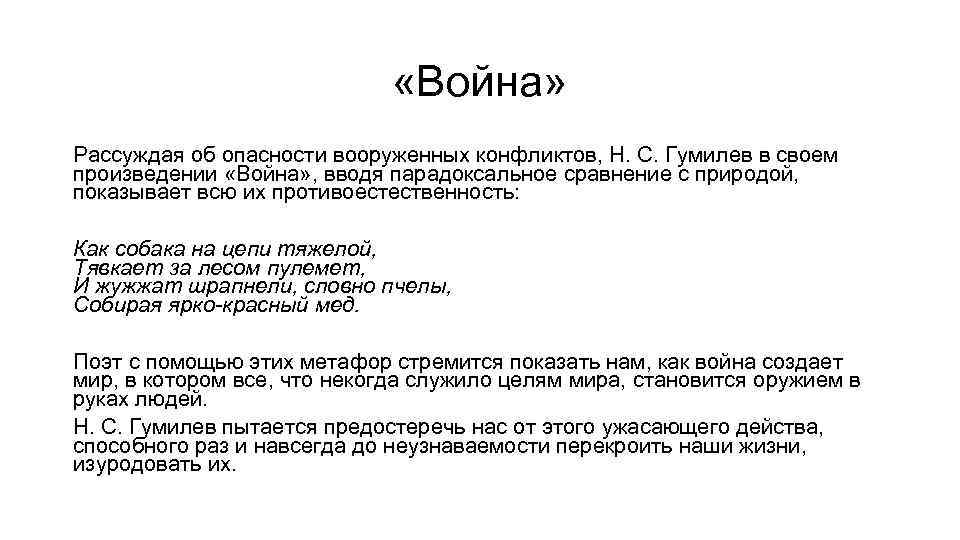 «Война»

Рассуждая об опасности вооруженных конфликтов, Н. С. Гумилев в своем произведении «Война», вводя парадоксальное сравнение с природой, показывает всю их противоестественность:

Как собака на цепи тяжелой,
Тявкает за лесом пулемет,
И жужжат шрапнели, словно пчелы,
Собирая ярко-красный мед.

Поэт с помощью этих метафор стремится показать нам, как война создает мир, в котором все, что некогда служило целям мира, становится оружием в руках людей.
Н. С. Гумилев пытается предостеречь нас от этого ужасающего действа, способного раз и навсегда до неузнаваемости перекроить наши жизни, изуродовать их.